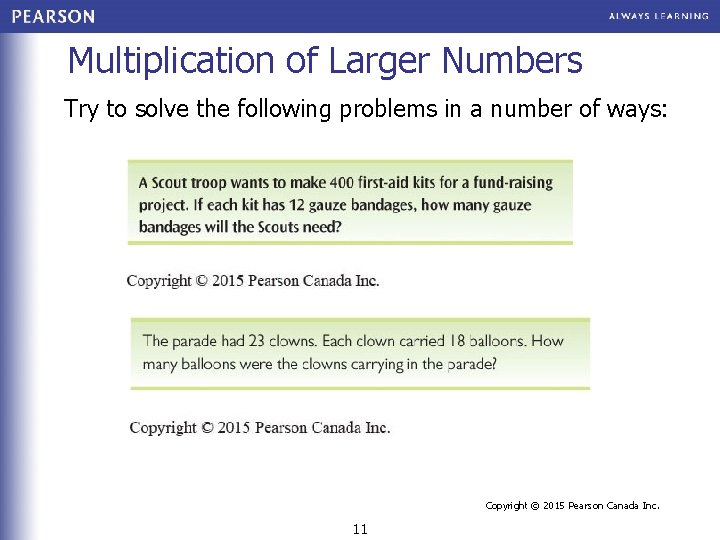 PEARSON

ALWAYS LEARNING

Multiplication of Larger Numbers

Try to solve the following problems in a number of ways:

A Scout troop wants to make 400 first-aid kits for a fund-raising project. If each kit has 12 gauze bandages, how many gauze bandages will the Scouts need?

Copyright © 2015 Pearson Canada Inc.

The parade had 23 clowns. Each clown carried 18 balloons. How many balloons were the clowns carrying in the parade?

Copyright © 2015 Pearson Canada Inc.

Copyright © 2015 Pearson Canada Inc.

11